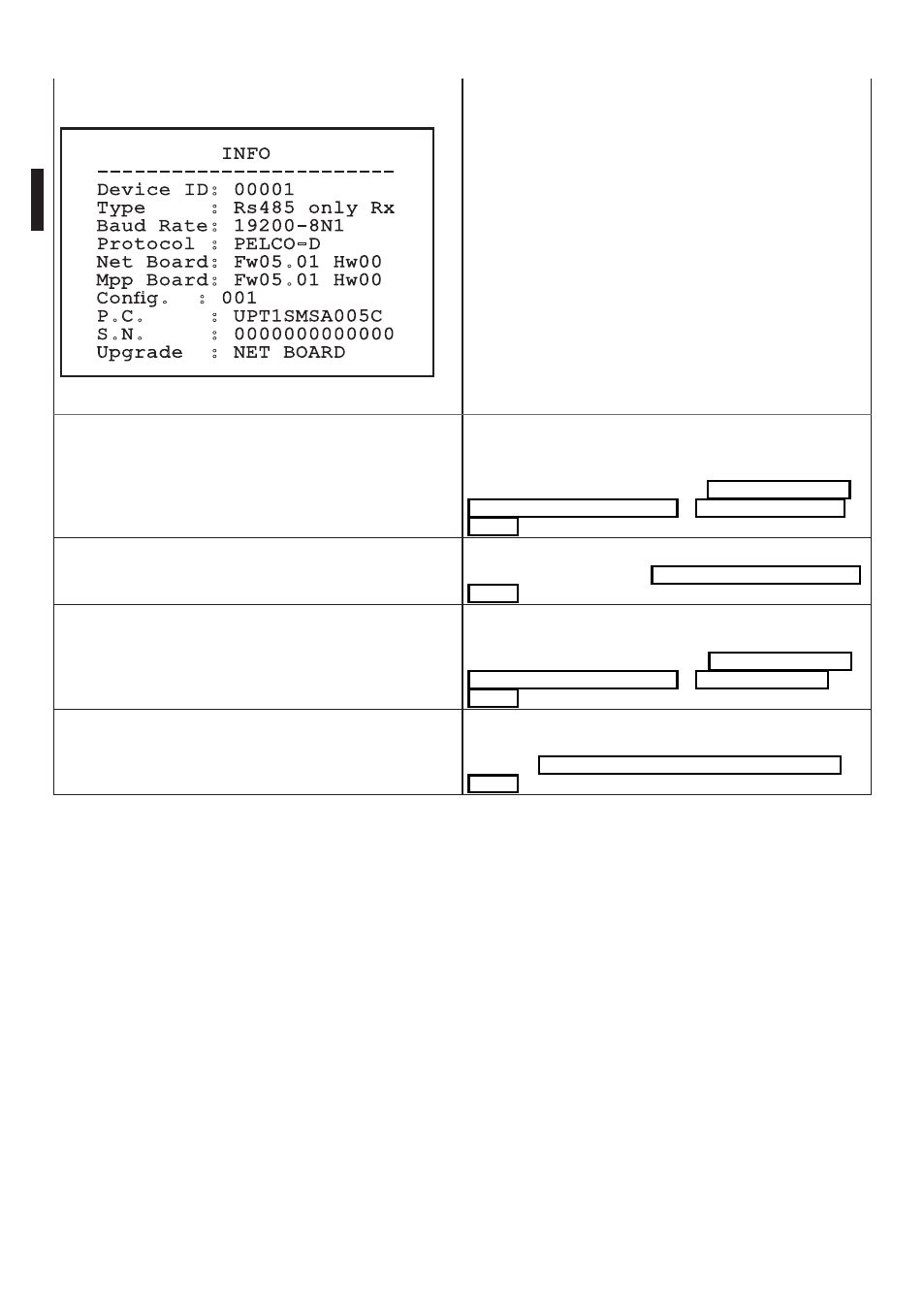 INFO
------------------------
Device ID: 00001
Type : Rs485 only Rx
Baud Rate: 19200-8N1
Protocol : PELCO-D
Net Board: Fw05.01 Hw00
Mpp Board: Fw05.01 Hw00
Config. : 001
P.C. : UPT1SMSA005C
S.N. : 0000000000000
Upgrade : NET BOARD